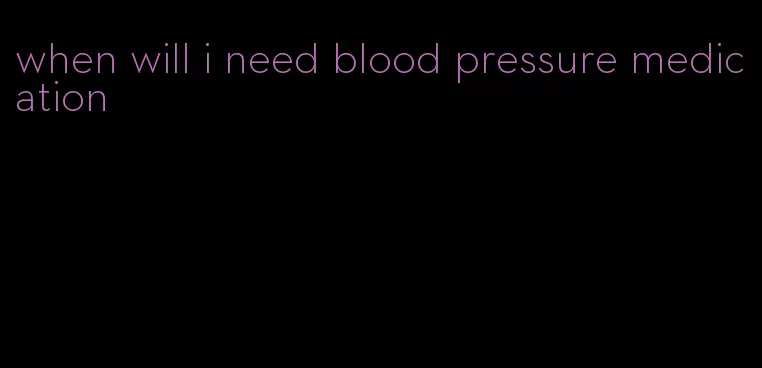 when will i need blood pressure medication